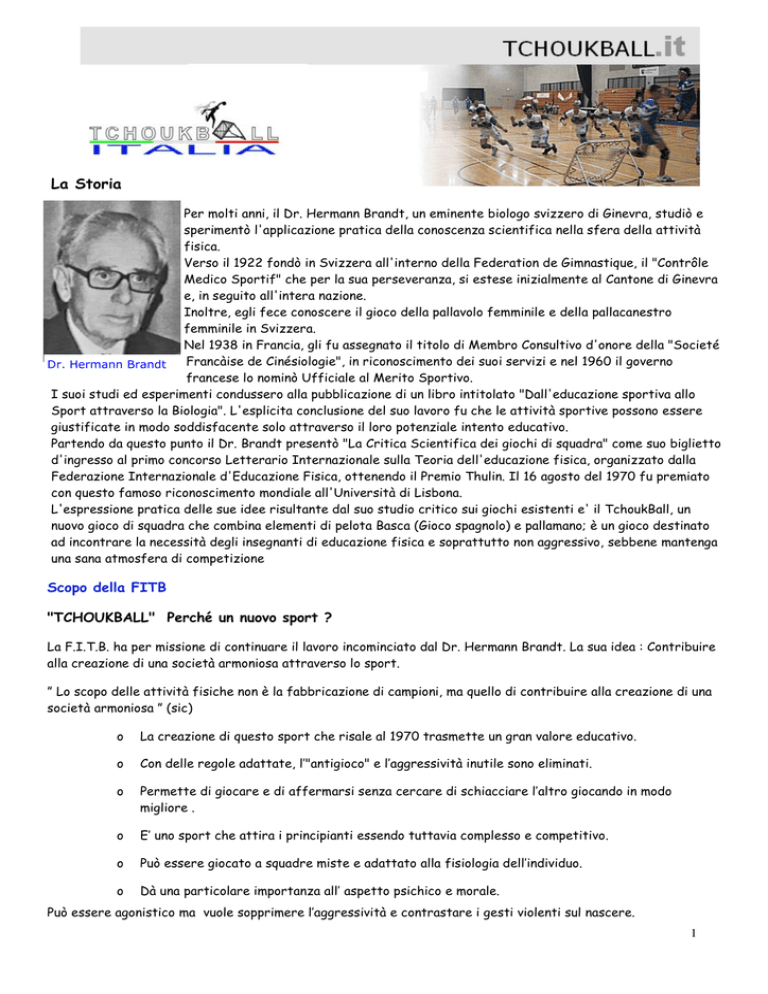 TCHOUKBALL.it

TCHOUKBALL ITALIA

La Storia

Dr. Hermann Brandt

Per molti anni, il Dr. Hermann Brandt, un eminente biologo svizzero di Ginevra, studiò e sperimentò l'applicazione pratica della conoscenza scientifica nella sfera della attività fisica.
Verso il 1922 fondò in Svizzera all'interno della Federation de Gimnastique, il "Contrôle Medico Sportif" che per la sua perseveranza, si estese inizialmente al Cantone di Ginevra e, in seguito all'intera nazione.
Inoltre, egli fece conoscere il gioco della pallavolo femminile e della pallacanestro femminile in Svizzera.
Nel 1938 in Francia, gli fu assegnato il titolo di Membro Consultivo d'onore della "Societé Francàise de Cinésiologie", in riconoscimento dei suoi servizi e nel 1960 il governo francese lo nominò Ufficiale al Merito Sportivo.
I suoi studi ed esperimenti condussero alla pubblicazione di un libro intitolato "Dall'educazione sportiva allo Sport attraverso la Biologia". L'esplicita conclusione del suo lavoro fu che le attività sportive possono essere giustificate in modo soddisfacente solo attraverso il loro potenziale intento educativo.
Partendo da questo punto il Dr. Brandt presentò "La Critica Scientifica dei giochi di squadra" come suo biglietto d'ingresso al primo concorso Letterario Internazionale sulla Teoria dell'educazione fisica, organizzato dalla Federazione Internazionale d'Educazione Fisica, ottenendo il Premio Thulin. Il 16 agosto del 1970 fu premiato con questo famoso riconoscimento mondiale all'Università di Lisbona.
L'espressione pratica delle sue idee risultante dal suo studio critico sui giochi esistenti e' il TchoukBall, un nuovo gioco di squadra che combina elementi di pelota Basca (Gioco spagnolo) e pallamano; è un gioco destinato ad incontrare la necessità degli insegnanti di educazione fisica e soprattutto non aggressivo, sebbene mantenga una sana atmosfera di competizione

Scopo della FITB

"TCHOUKBALL" Perché un nuovo sport ?

La F.I.T.B. ha per missione di continuare il lavoro incominciato dal Dr. Hermann Brandt. La sua idea : Contribuire alla creazione di una società armoniosa attraverso lo sport.

" Lo scopo delle attività fisiche non è la fabbricazione di campioni, ma quello di contribuire alla creazione di una società armoniosa " (sic)

o La creazione di questo sport che risale al 1970 trasmette un gran valore educativo.

o Con delle regole adattate, l'"antigioco" e l'aggressività inutile sono eliminati.

o Permette di giocare e di affermarsi senza cercare di schiacciare l'altro giocando in modo migliore .

o E' uno sport che attira i principianti essendo tuttavia complesso e competitivo.

o Può essere giocato a squadre miste e adattato alla fisiologia dell'individuo.

o Dà una particolare importanza all' aspetto psichico e morale.

Può essere agonistico ma vuole sopprimere l'aggressività e contrastare i gesti violenti sul nascere.

1